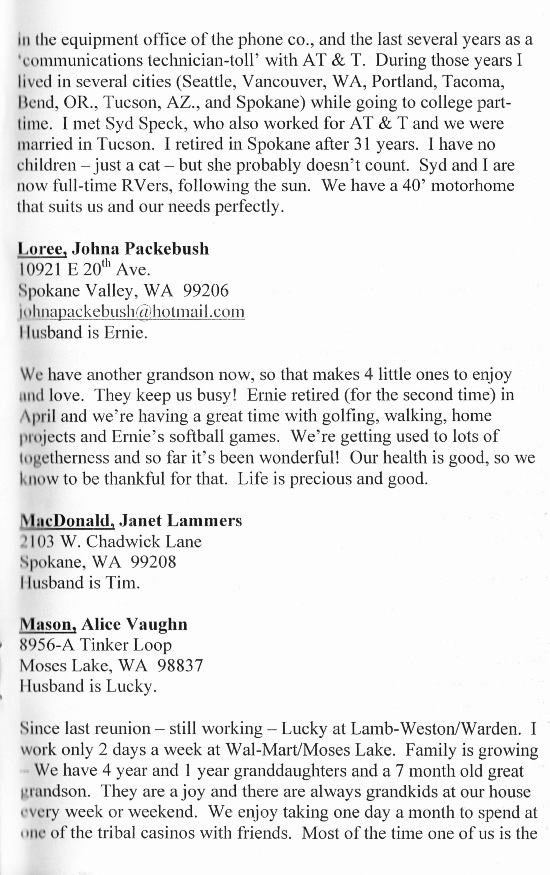 in the equipment office of the phone co., and the last several years as a 'communications technician-toll' with AT & T. During those years I lived in several cities (Seattle, Vancouver, WA, Portland, Tacoma, Bend, OR., Tucson, AZ., and Spokane) while going to college part-time. I met Syd Speck, who also worked for AT & T and we were married in Tucson. I retired in Spokane after 31 years. I have no children – just a cat – but she probably doesn't count. Syd and I are now full-time RVers, following the sun. We have a 40' motorhome that suits us and our needs perfectly.

Loree, Johna Packebush
10921 E 20$^{th}$ Ave.
Spokane Valley, WA 99206
johnapackebush@hotmail.com
Husband is Ernie.

We have another grandson now, so that makes 4 little ones to enjoy and love. They keep us busy! Ernie retired (for the second time) in April and we're having a great time with golfing, walking, home projects and Ernie's softball games. We're getting used to lots of togetherness and so far it's been wonderful! Our health is good, so we know to be thankful for that. Life is precious and good.

MacDonald, Janet Lammers
2103 W. Chadwick Lane
Spokane, WA 99208
Husband is Tim.

Mason, Alice Vaughn
8956-A Tinker Loop
Moses Lake, WA 98837
Husband is Lucky.

Since last reunion – still working – Lucky at Lamb-Weston/Warden. I work only 2 days a week at Wal-Mart/Moses Lake. Family is growing – We have 4 year and 1 year granddaughters and a 7 month old great grandson. They are a joy and there are always grandkids at our house every week or weekend. We enjoy taking one day a month to spend at one of the tribal casinos with friends. Most of the time one of us is the